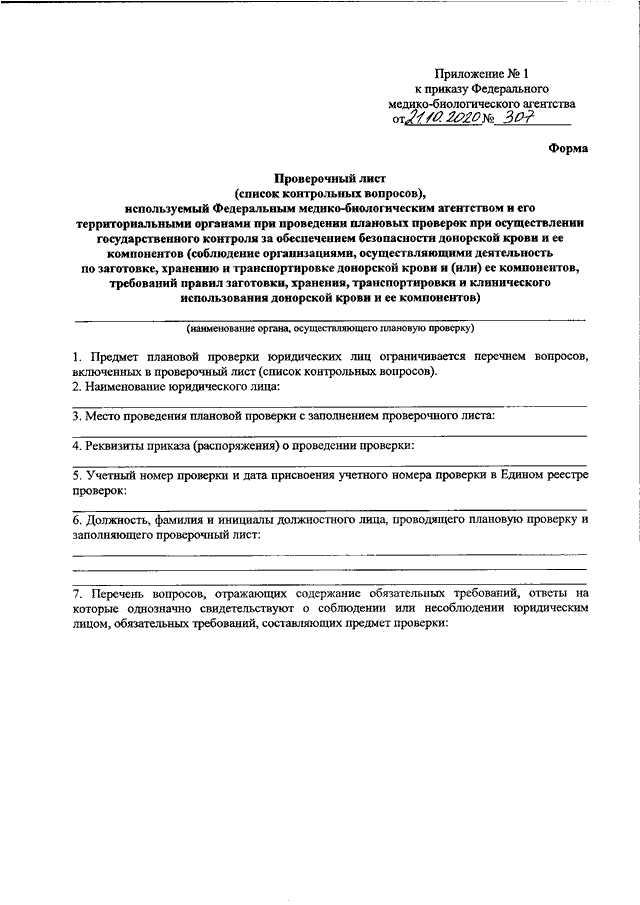 Приложение № 1
к приказу Федерального
медико-биологического агентства
от 21.10.2020 № 307

Форма

Проверочный лист
(список контрольных вопросов),
используемый Федеральным медико-биологическим агентством и его территориальными органами при проведении плановых проверок при осуществлении государственного контроля за обеспечением безопасности донорской крови и ее компонентов (соблюдение организациями, осуществляющими деятельность по заготовке, хранению и транспортировке донорской крови и (или) ее компонентов, требований правил заготовки, хранения, транспортировки и клинического использования донорской крови и ее компонентов)

(наименование органа, осуществляющего плановую проверку)

1. Предмет плановой проверки юридических лиц ограничивается перечнем вопросов, включенных в проверочный лист (список контрольных вопросов).
2. Наименование юридического лица:

3. Место проведения плановой проверки с заполнением проверочного листа:

4. Реквизиты приказа (распоряжения) о проведении проверки:

5. Учетный номер проверки и дата присвоения учетного номера проверки в Едином реестре проверок:

6. Должность, фамилия и инициалы должностного лица, проводящего плановую проверку и заполняющего проверочный лист:

7. Перечень вопросов, отражающих содержание обязательных требований, ответы на которые однозначно свидетельствуют о соблюдении или несоблюдении юридическим лицом, обязательных требований, составляющих предмет проверки: